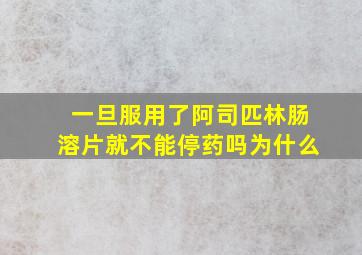 一旦服用了阿司匹林肠溶片就不能停药吗为什么